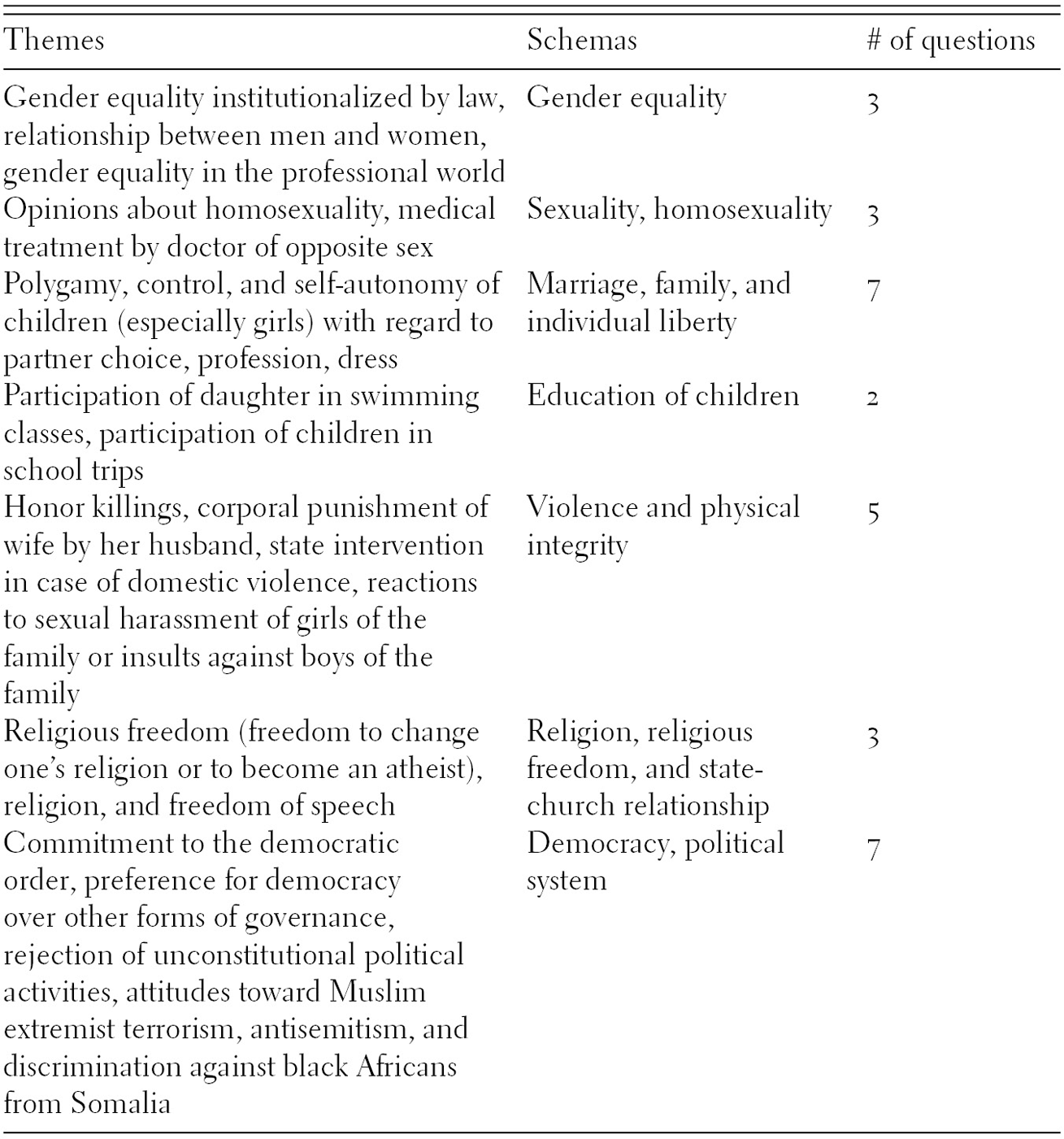 | Themes | Schemas | # of questions |
|---|---|---|
| Gender equality institutionalized by law, relationship between men and women, gender equality in the professional world | Gender equality | 3 |
| Opinions about homosexuality, medical treatment by doctor of opposite sex | Sexuality, homosexuality | 3 |
| Polygamy, control, and self-autonomy of children (especially girls) with regard to partner choice, profession, dress | Marriage, family, and individual liberty | 7 |
| Participation of daughter in swimming classes, participation of children in school trips | Education of children | 2 |
| Honor killings, corporal punishment of wife by her husband, state intervention in case of domestic violence, reactions to sexual harassment of girls of the family or insults against boys of the family | Violence and physical integrity | 5 |
| Religious freedom (freedom to change one's religion or to become an atheist), religion, and freedom of speech | Religion, religious freedom, and state-church relationship | 3 |
| Commitment to the democratic order, preference for democracy over other forms of governance, rejection of unconstitutional political activities, attitudes toward Muslim extremist terrorism, antisemitism, and discrimination against black Africans from Somalia | Democracy, political system | 7 |